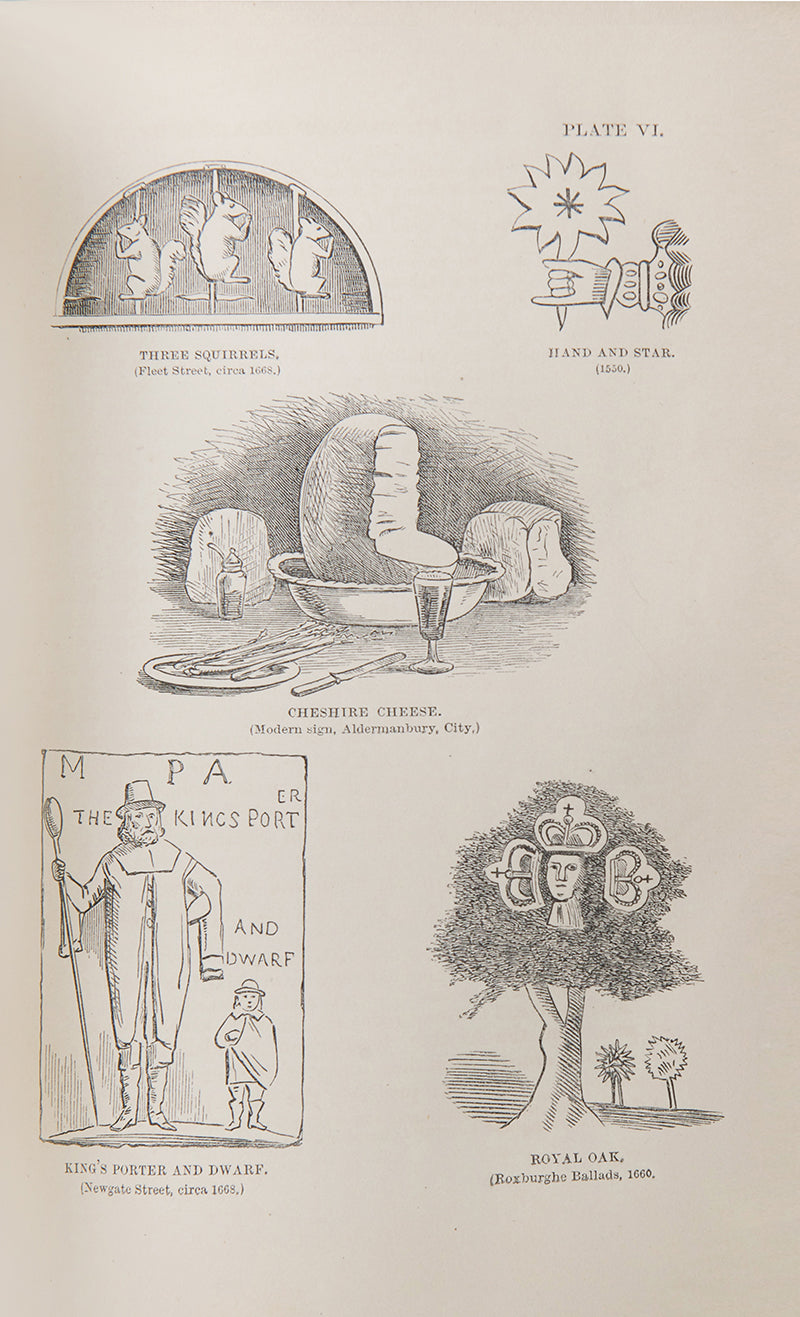 PLATE VI.

THREE SQUIRRELS.
(Fleet Street, circa 1668.)

HAND AND STAR.
(1550.)

CHESHIRE CHEESE.
(Modern sign, Aldermanbury, City.)

M PA
THE KINGS PORTER
AND DWARF

KING'S PORTER AND DWARF.
(Newgate Street, circa 1668.)

ROYAL OAK.
(Roxburghe Ballads, 1660.